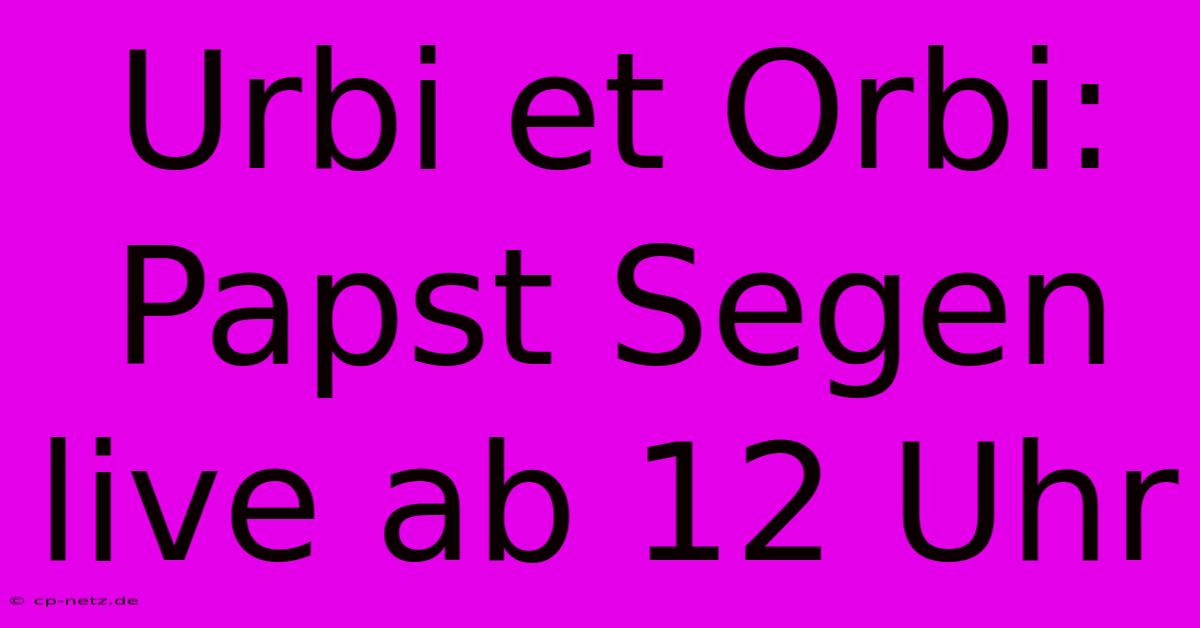 Urbi et Orbi: Papst Segen live ab 12 Uhr

© cp-netz.de